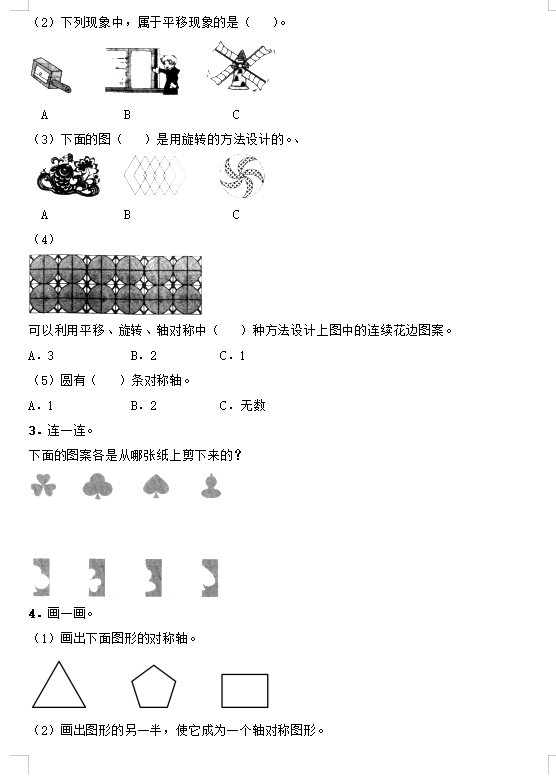 （2）下列现象中，属于平移现象的是（　　）。

A　　　　B　　　　C

（3）下面的图（　　）是用旋转的方法设计的。、

A　　　　B　　　　C

（4）

可以利用平移、旋转、轴对称中（　　）种方法设计上图中的连续花边图案。

A．3　　　　B．2　　　　C．1

（5）圆有（　　）条对称轴。

A．1　　　　B．2　　　　C．无数

3．连一连。

下面的图案各是从哪张纸上剪下来的？

4．画一画。

（1）画出下面图形的对称轴。

（2）画出图形的另一半，使它成为一个轴对称图形。